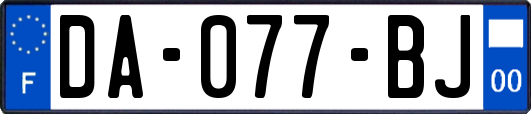 F
DA-077-BJ
00